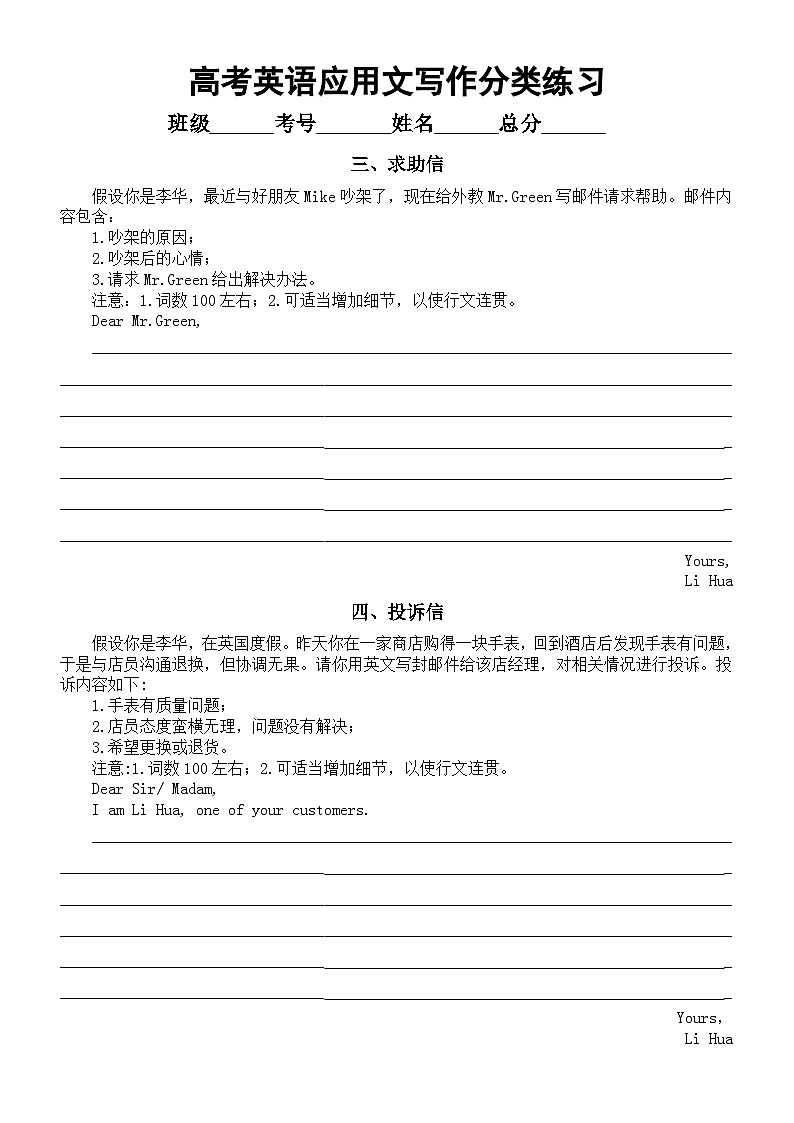 高考英语应用文写作分类练习

班级______考号_______姓名______总分______

三、求助信

假设你是李华，最近与好朋友 Mike 吵架了，现在给外教 Mr.Green 写邮件请求帮助。邮件内容包含：
1.吵架的原因；
2.吵架后的心情；
3.请求 Mr.Green 给出解决办法。
注意：1.词数 100 左右；2.可适当增加细节，以使行文连贯。
Dear Mr.Green,

Yours,
Li Hua

四、投诉信

假设你是李华，在英国度假。昨天你在一家商店购得一块手表，回到酒店后发现手表有问题，于是与店员沟通退换，但协调无果。请你用英文写封邮件给该店经理，对相关情况进行投诉。投诉内容如下：
1.手表有质量问题；
2.店员态度蛮横无理，问题没有解决；
3.希望更换或退货。
注意:1.词数 100 左右；2.可适当增加细节，以使行文连贯。
Dear Sir/ Madam,
I am Li Hua, one of your customers.

Yours,
Li Hua